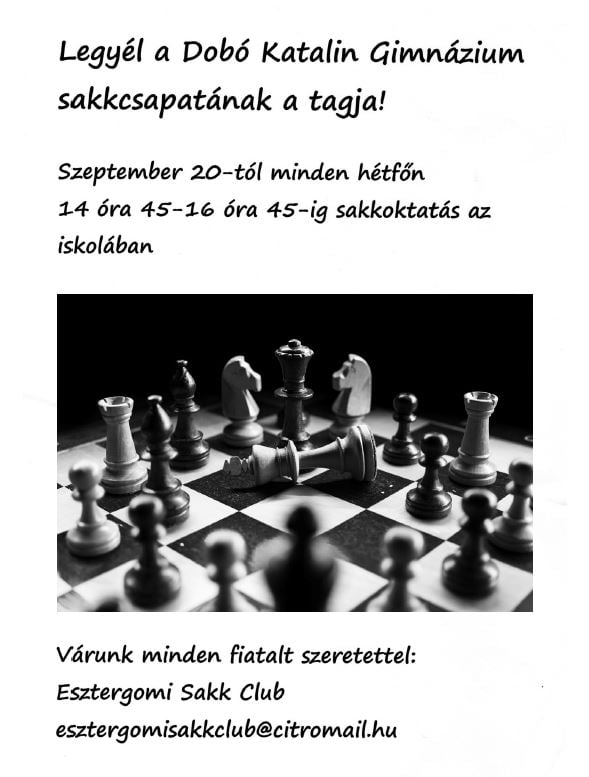 Legyél a Dobó Katalin Gimnázium sakkcsapatának a tagja!

Szeptember 20-tól minden hétfőn 14 óra 45-16 óra 45-ig sakkoktatás az iskolában

Várunk minden fiatalt szeretettel:
Esztergomi Sakk Club
esztergomisakkclub@citromail.hu